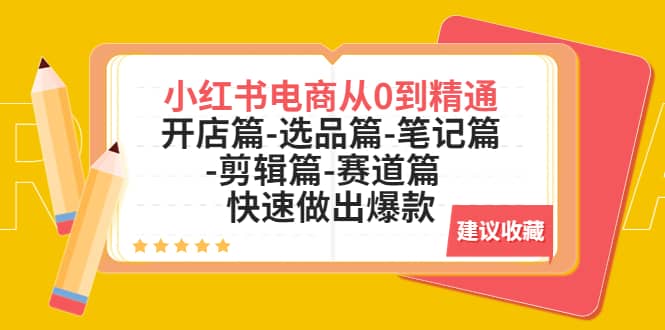 小红书电商从0到精通
开店篇-选品篇-笔记篇
-剪辑篇-赛道篇
快速做出爆款

建议收藏